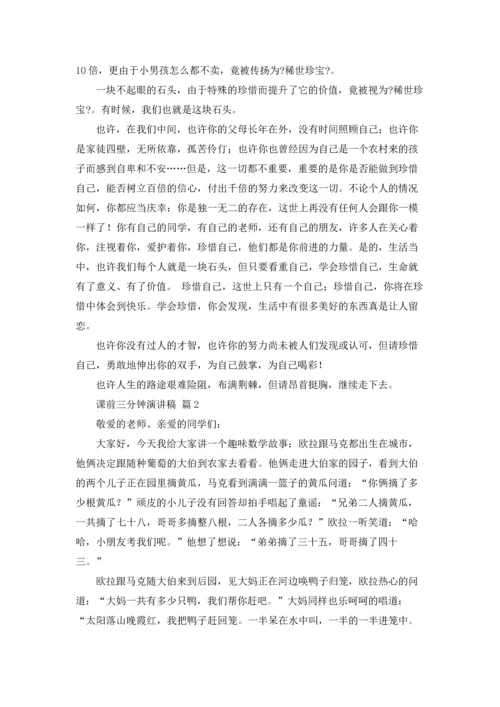 10倍，更由于小男孩怎么都不卖，竟被传扬为?稀世珍宝?。

一块不起眼的石头，由于特殊的珍惜而提升了它的价值，竟被视为?稀世珍宝?。有时候，我们也就是这块石头。

也许，在我们中间，也许你的父母长年在外，没有时间照顾自己；也许你是家徒四壁，无所依靠，孤苦伶仃；也许你也曾经因为自己是一个农村来的孩子而感到自卑和不安……但是，这一切都不重要，重要的是你是否能做到珍惜自己，能否树立百倍的信心，付出千倍的努力来改变这一切。不论个人的情况如何，你都应当庆幸：你是独一无二的存在，这世上再没有任何人会跟你一模一样了！你有自己的同学，有自己的老师，还有自己的朋友，许多人在关心着你，注视着你，爱护着你，珍惜自己，他们都是你前进的力量。是的，生活当中，也许我们每个人就是一块石头，但只要看重自己，学会珍惜自己，生命就有了意义、有了价值。 珍惜自己，这世上只有一个自己；珍惜自己，你将在珍惜中体会到快乐。学会珍惜，你会发现，生活中有很多美好的东西真是让人留恋。

也许你没有过人的才智，也许你的努力尚未被人们发现或认可，但请珍惜自己，勇敢地伸出你的双手，为自己鼓掌，为自己喝彩！

也许人生的路途艰难险阻，布满荆棘，但请昂首挺胸，继续走下去。

课前三分钟演讲稿 篇2

敬爱的老师、亲爱的同学们：

大家好，今天我给大家讲一个趣味数学故事：欧拉跟马克都出生在城市，他俩决定跟随种葡萄的大伯到农家去看看。他俩走进大伯家的园子，看到大伯的两个儿子正在园里摘黄瓜，马克看到满满一篮子的黄瓜问道：“你俩摘了多少根黄瓜？”顽皮的小儿子没有回答却拍手唱起了童谣：“兄弟二人摘黄瓜，一共摘了七十八，哥哥多摘整八根，二人各摘多少瓜？”欧拉一听笑道：“哈哈，小朋友考我们呢。”他想了想说：“弟弟摘了三十五，哥哥摘了四十三。”

欧拉跟马克随大伯来到后园，见大妈正在河边唤鸭子归笼，欧拉热心的问道：“大妈一共有多少只鸭，我们帮你赶吧。”大妈同样也乐呵呵的唱道：“太阳落山晚霞红，我把鸭子赶回笼。一半呆在水中叫，一半的一半进笼中。